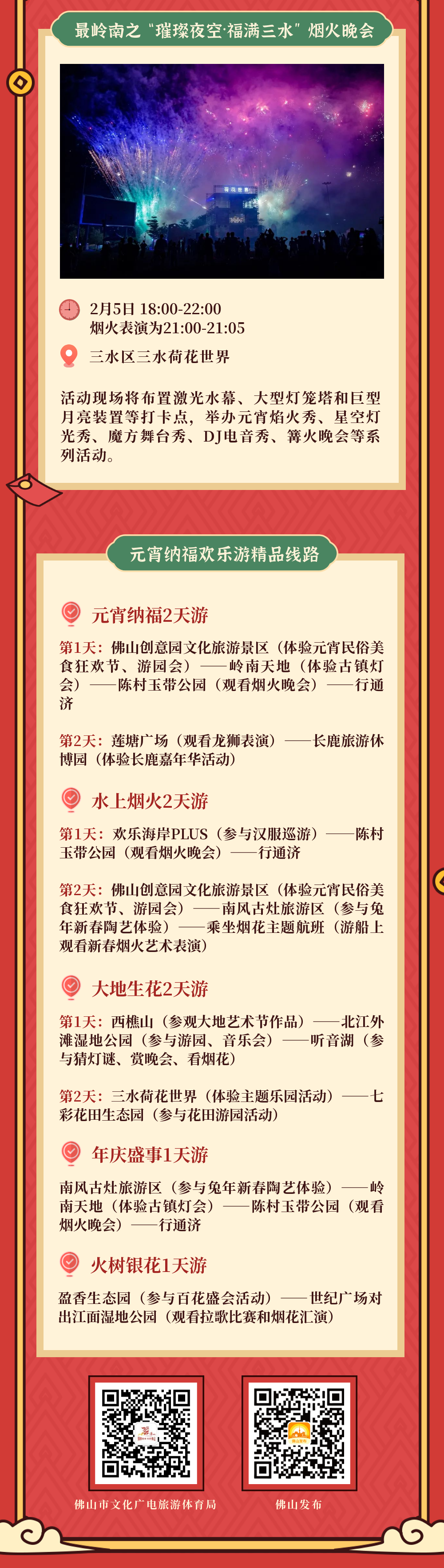 最岭南之“璀璨夜空·福满三水”烟火晚会

2月5日 18:00-22:00
烟火表演为21:00-21:05

三水区三水荷花世界

活动现场将布置激光水幕、大型灯笼塔和巨型月亮装置等打卡点，举办元宵焰火秀、星空灯光秀、魔方舞台秀、DJ电音秀、篝火晚会等系列活动。

元宵纳福欢乐游精品线路

元宵纳福2天游

第1天：佛山创意园文化旅游景区（体验元宵民俗美食狂欢节、游园会）——岭南天地（体验古镇灯会）——陈村玉带公园（观看烟火晚会）——行通济

第2天：莲塘广场（观看龙狮表演）——长鹿旅游休博园（体验长鹿嘉年华活动）

水上烟火2天游

第1天：欢乐海岸PLUS（参与汉服巡游）——陈村玉带公园（观看烟火晚会）——行通济

第2天：佛山创意园文化旅游景区（体验元宵民俗美食狂欢节、游园会）——南风古灶旅游区（参与兔年新春陶艺体验）——乘坐烟花主题航班（游船上观看新春烟火艺术表演）

大地生花2天游

第1天：西樵山（参观大地艺术节作品）——北江外滩湿地公园（参与游园、音乐会）——听音湖（参与猜灯谜、赏晚会、看烟花）

第2天：三水荷花世界（体验主题乐园活动）——七彩花田生态园（参与花田游园活动）

年庆盛事1天游

南风古灶旅游区（参与兔年新春陶艺体验）——岭南天地（体验古镇灯会）——陈村玉带公园（观看烟火晚会）——行通济

火树银花1天游

盈香生态园（参与百花盛会活动）——世纪广场对出江面湿地公园（观看拉歌比赛和烟花汇演）

佛山市文化广电旅游体育局

佛山发布